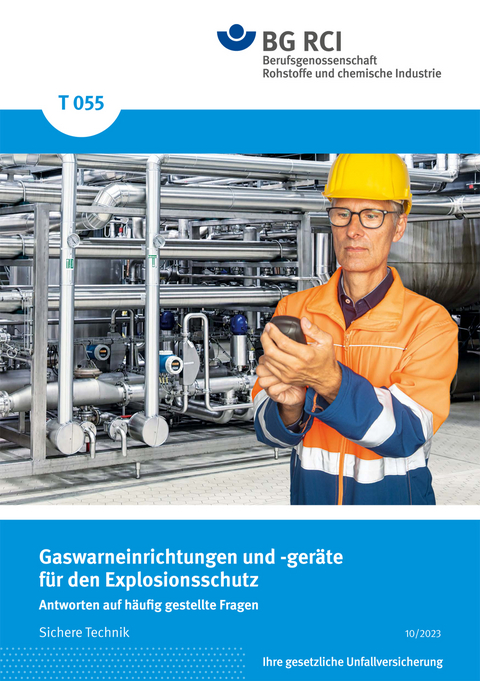 BG RCI
Berufsgenossenschaft
Rohstoffe und chemische Industrie

T 055

Gaswarneinrichtungen und -geräte für den Explosionsschutz

Antworten auf häufig gestellte Fragen

Sichere Technik

10/2023

Ihre gesetzliche Unfallversicherung